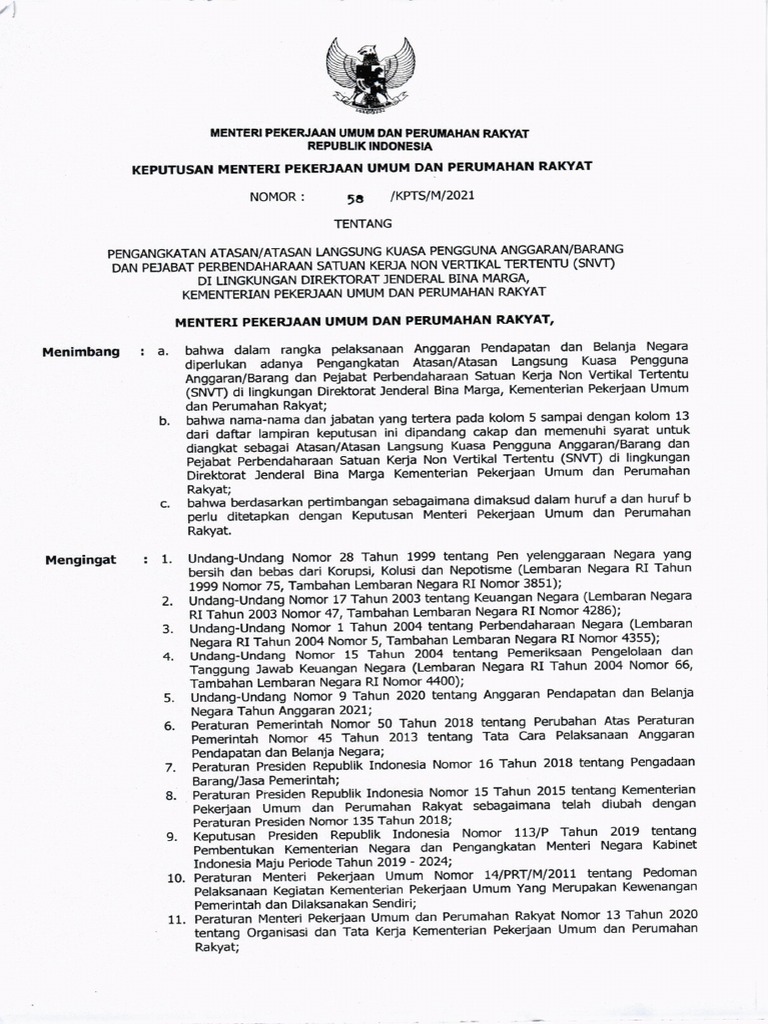 MENTERI PEKERJAAN UMUM DAN PERUMAHAN RAKYAT
REPUBLIK INDONESIA

KEPUTUSAN MENTERI PEKERJAAN UMUM DAN PERUMAHAN RAKYAT

NOMOR : 58 /KPTS/M/2021

TENTANG

PENGANGKATAN ATASAN/ATASAN LANGSUNG KUASA PENGGUNA ANGGARAN/BARANG DAN PEJABAT PERBENDAHARAAN SATUAN KERJA NON VERTIKAL TERTENTU (SNVT) DI LINGKUNGAN DIREKTORAT JENDERAL BINA MARGA, KEMENTERIAN PEKERJAAN UMUM DAN PERUMAHAN RAKYAT

MENTERI PEKERJAAN UMUM DAN PERUMAHAN RAKYAT,

Menimbang : a. bahwa dalam rangka pelaksanaan Anggaran Pendapatan dan Belanja Negara diperlukan adanya Pengangkatan Atasan/Atasan Langsung Kuasa Pengguna Anggaran/Barang dan Pejabat Perbendaharaan Satuan Kerja Non Vertikal Tertentu (SNVT) di lingkungan Direktorat Jenderal Bina Marga, Kementerian Pekerjaan Umum dan Perumahan Rakyat;

b. bahwa nama-nama dan jabatan yang tertera pada kolom 5 sampai dengan kolom 13 dari daftar lampiran keputusan ini dipandang cakap dan memenuhi syarat untuk diangkat sebagai Atasan/Atasan Langsung Kuasa Pengguna Anggaran/Barang dan Pejabat Perbendaharaan Satuan Kerja Non Vertikal Tertentu (SNVT) di lingkungan Direktorat Jenderal Bina Marga Kementerian Pekerjaan Umum dan Perumahan Rakyat;

c. bahwa berdasarkan pertimbangan sebagaimana dimaksud dalam huruf a dan huruf b perlu ditetapkan dengan Keputusan Menteri Pekerjaan Umum dan Perumahan Rakyat.

Mengingat : 1. Undang-Undang Nomor 28 Tahun 1999 tentang Pen yelenggaraan Negara yang bersih dan bebas dari Korupsi, Kolusi dan Nepotisme (Lembaran Negara RI Tahun 1999 Nomor 75, Tambahan Lembaran Negara RI Nomor 3851);

2. Undang-Undang Nomor 17 Tahun 2003 tentang Keuangan Negara (Lembaran Negara RI Tahun 2003 Nomor 47, Tambahan Lembaran Negara RI Nomor 4286);

3. Undang-Undang Nomor 1 Tahun 2004 tentang Perbendaharaan Negara (Lembaran Negara RI Tahun 2004 Nomor 5, Tambahan Lembaran Negara RI Nomor 4355);

4. Undang-Undang Nomor 15 Tahun 2004 tentang Pemeriksaan Pengelolaan dan Tanggung Jawab Keuangan Negara (Lembaran Negara RI Tahun 2004 Nomor 66, Tambahan Lembaran Negara RI Nomor 4400);

5. Undang-Undang Nomor 9 Tahun 2020 tentang Anggaran Pendapatan dan Belanja Negara Tahun Anggaran 2021;

6. Peraturan Pemerintah Nomor 50 Tahun 2018 tentang Perubahan Atas Peraturan Pemerintah Nomor 45 Tahun 2013 tentang Tata Cara Pelaksanaan Anggaran Pendapatan dan Belanja Negara;

7. Peraturan Presiden Republik Indonesia Nomor 16 Tahun 2018 tentang Pengadaan Barang/Jasa Pemerintah;

8. Peraturan Presiden Republik Indonesia Nomor 15 Tahun 2015 tentang Kementerian Pekerjaan Umum dan Perumahan Rakyat sebagaimana telah diubah dengan Peraturan Presiden Nomor 135 Tahun 2018;

9. Keputusan Presiden Republik Indonesia Nomor 113/P Tahun 2019 tentang Pembentukan Kementerian Negara dan Pengangkatan Menteri Negara Kabinet Indonesia Maju Periode Tahun 2019 - 2024;

10. Peraturan Menteri Pekerjaan Umum Nomor 14/PRT/M/2011 tentang Pedoman Pelaksanaan Kegiatan Kementerian Pekerjaan Umum Yang Merupakan Kewenangan Pemerintah dan Dilaksanakan Sendiri;

11. Peraturan Menteri Pekerjaan Umum dan Perumahan Rakyat Nomor 13 Tahun 2020 tentang Organisasi dan Tata Kerja Kementerian Pekerjaan Umum dan Perumahan Rakyat;